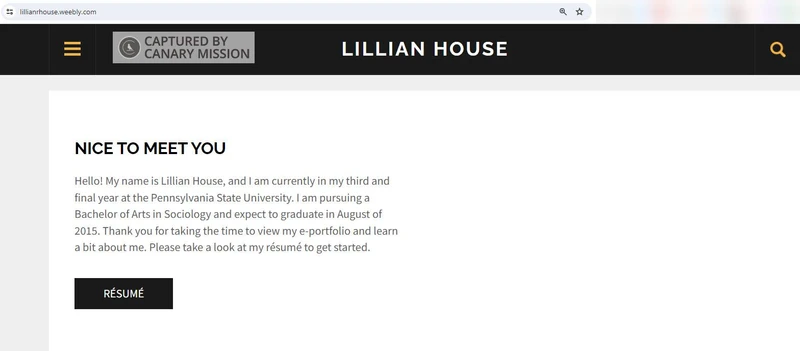 lillianrhouse.weebly.com

CAPTURED BY CANARY MISSION

LILLIAN HOUSE

NICE TO MEET YOU

Hello! My name is Lillian House, and I am currently in my third and final year at the Pennsylvania State University. I am pursuing a Bachelor of Arts in Sociology and expect to graduate in August of 2015. Thank you for taking the time to view my e-portfolio and learn a bit about me. Please take a look at my résumé to get started.

RÉSUMÉ